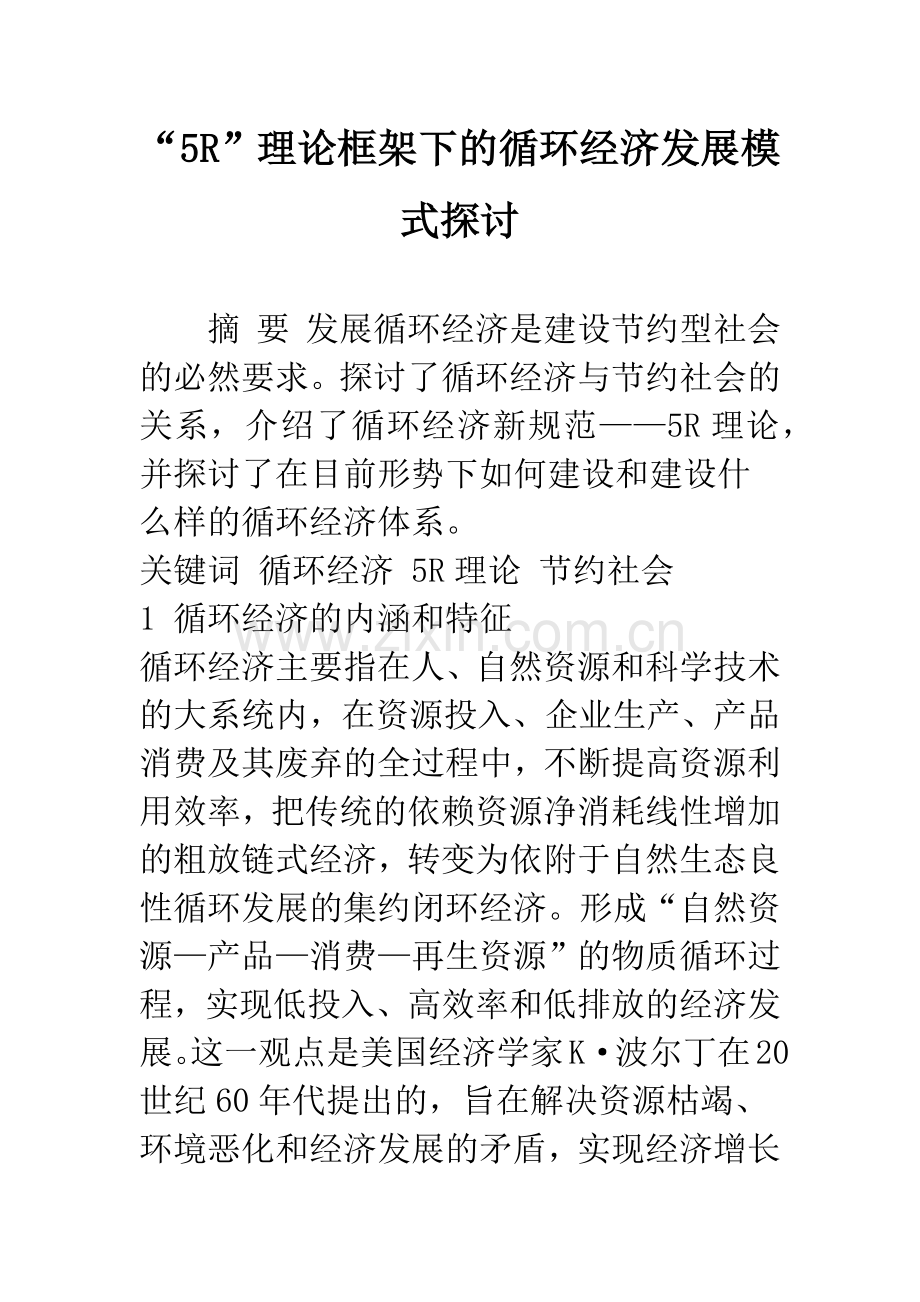 “5R”理论框架下的循环经济发展模式探讨

摘 要 发展循环经济是建设节约型社会的必然要求。探讨了循环经济与节约社会的关系，介绍了循环经济新规范——5R理论，并探讨了在目前形势下如何建设和建设什么样的循环经济体系。

关键词 循环经济 5R理论 节约社会

1 循环经济的内涵和特征

循环经济主要指在人、自然资源和科学技术的大系统内，在资源投入、企业生产、产品消费及其废弃的全过程中，不断提高资源利用效率，把传统的依赖资源净消耗线性增加的粗放链式经济，转变为依附于自然生态良性循环发展的集约闭环经济。形成“自然资源—产品—消费—再生资源”的物质循环过程，实现低投入、高效率和低排放的经济发展。这一观点是美国经济学家K·波尔丁在20世纪60年代提出的，旨在解决资源枯竭、环境恶化和经济发展的矛盾，实现经济增长

www.zixin.com.cn